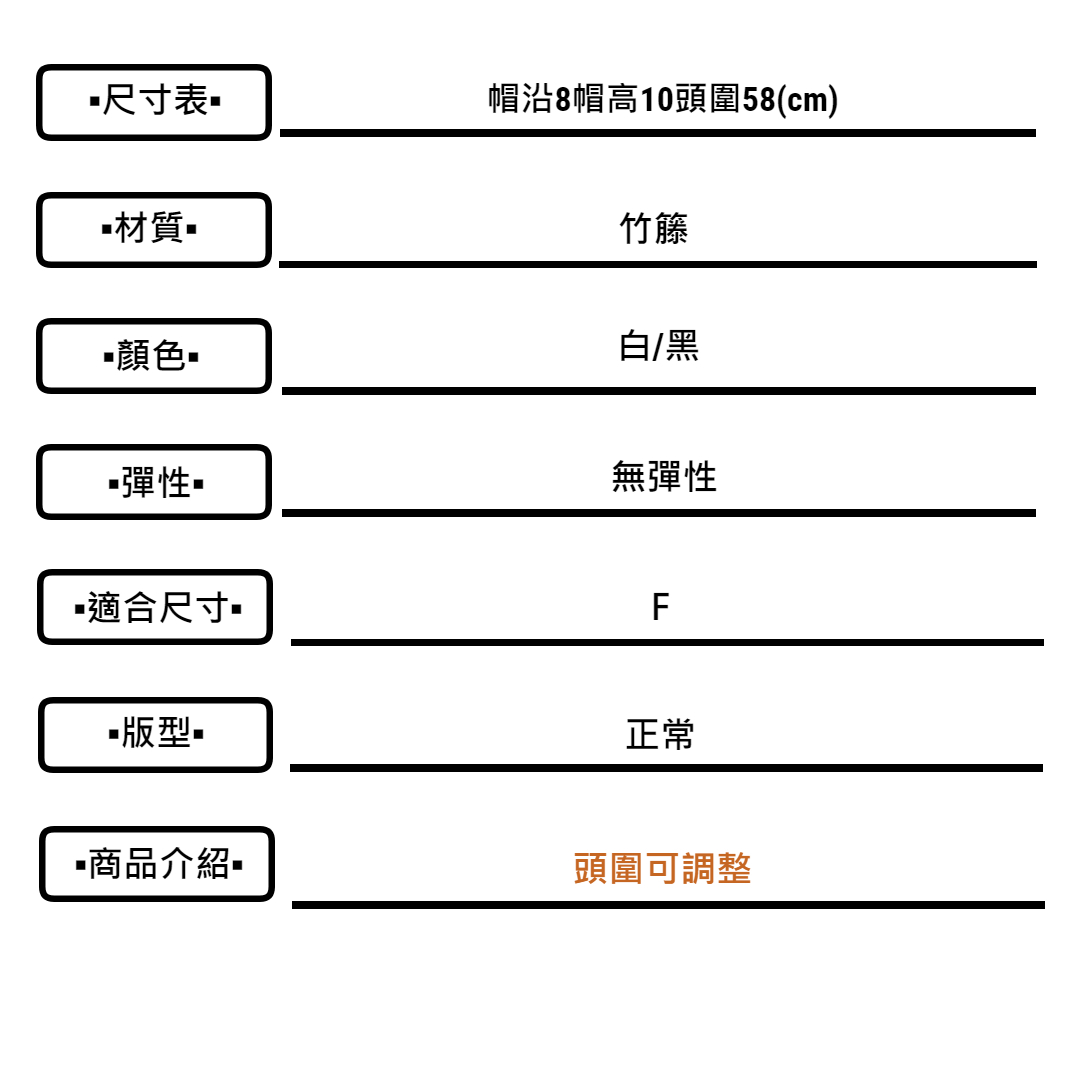 ▪尺寸表▪ 帽沿8帽高10頭圍58(cm)

▪材質▪ 竹籐

▪顏色▪ 白/黑

▪彈性▪ 無彈性

▪適合尺寸▪ F

▪版型▪ 正常

▪商品介紹▪ 頭圍可調整